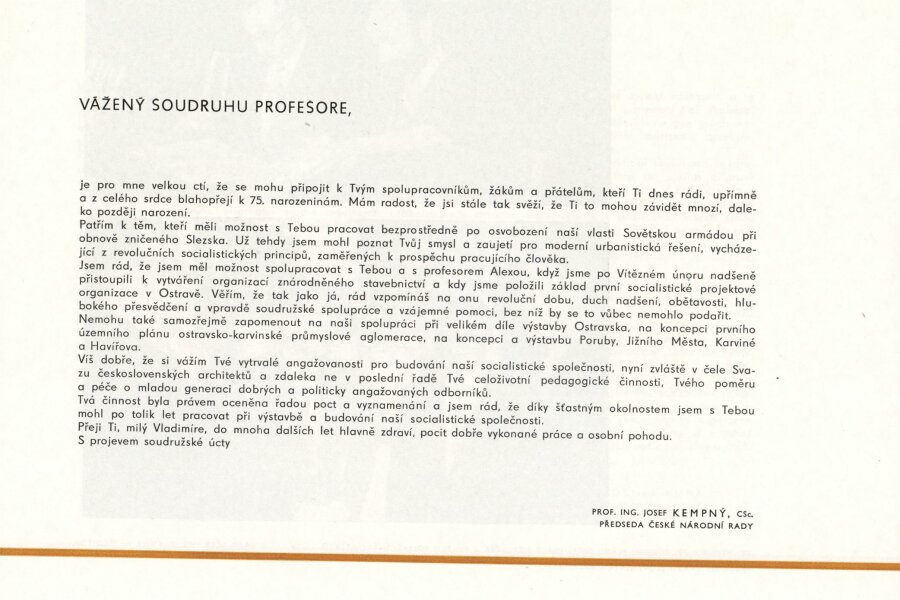 VÁŽENÝ SOUDRUHU PROFESORE,

je pro mne velkou ctí, že se mohu připojit k Tvým spolupracovníkům, žákům a přátelům, kteří Ti dnes rádi, upřímně a z celého srdce blahopřejí k 75. narozeninám. Mám radost, že jsi stále tak svěží, že Ti to mohou závidět mnozí, daleko později narození.
Patřím k těm, kteří měli možnost s Tebou pracovat bezprostředně po osvobození naší vlasti Sovětskou armádou při obnově zničeného Slezska. Už tehdy jsem mohl poznat Tvůj smysl a zaujetí pro moderní urbanistická řešení, vycházející z revolučních socialistických principů, zaměřených k prospěchu pracujícího člověka.
Jsem rád, že jsem měl možnost spolupracovat s Tebou a s profesorem Alexou, když jsme po Vítězném únoru nadšeně přistoupili k vytváření organizací znárodněného stavebnictví a kdy jsme položili základ první socialistické projektové organizace v Ostravě. Věřím, že tak jako já, rád vzpomínáš na onu revoluční dobu, duch nadšení, obětavosti, hlubokého přesvědčení a vpravdě soudružské spolupráce a vzájemné pomoci, bez níž by se to vůbec nemohlo podařit.
Nemohu také samozřejmě zapomenout na naši spolupráci při velikém díle výstavby Ostravska, na koncepci prvního územního plánu ostravsko-karvinské průmyslové aglomerace, na koncepci a výstavbu Poruby, Jižního Města, Karviné a Havířova.
Víš dobře, že si vážím Tvé vytrvalé angažovanosti pro budování naší socialistické společnosti, nyní zvláště v čele Svazu československých architektů a zdaleka ne v poslední řadě Tvé celoživotní pedagogické činnosti, Tvého poměru a péče o mladou generaci dobrých a politicky angažovaných odborníků.
Tvá činnost byla právem oceněna řadou poct a vyznamenání a jsem rád, že díky šťastným okolnostem jsem s Tebou mohl po tolik let pracovat při výstavbě a budování naší socialistické společnosti.
Přeji Ti, milý Vladimíre, do mnoha dalších let hlavně zdraví, pocit dobře vykonané práce a osobní pohodu.
S projevem soudružské úcty

PROF. ING. JOSEF KEMPNÝ, CSc.
PŘEDSEDA ČESKÉ NÁRODNÍ RADY